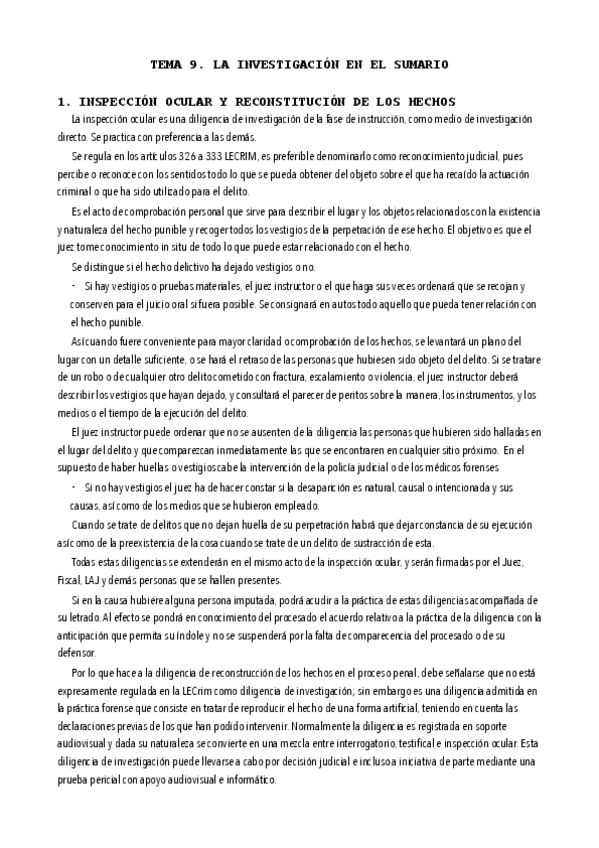 TEMA 9. LA INVESTIGACIÓN EN EL SUMARIO

1. INSPECCIÓN OCULAR Y RECONSTITUCIÓN DE LOS HECHOS

La inspección ocular es una diligencia de investigación de la fase de instrucción, como medio de investigación directo. Se practica con preferencia a las demás.

Se regula en los artículos 326 a 333 LECRIM, es preferible denominarlo como reconocimiento judicial, pues percibe o reconoce con los sentidos todo lo que se pueda obtener del objeto sobre el que ha recaído la actuación criminal o que ha sido utilizado para el delito.

Es el acto de comprobación personal que sirve para describir el lugar y los objetos relacionados con la existencia y naturaleza del hecho punible y recoger todos los vestigios de la perpetración de ese hecho. El objetivo es que el juez tome conocimiento in situ de todo lo que puede estar relacionado con el hecho.

Se distingue si el hecho delictivo ha dejado vestigios o no.

- Si hay vestigios o pruebas materiales, el juez instructor o el que haga sus veces ordenará que se recojan y conserven para el juicio oral si fuera posible. Se consignará en autos todo aquello que pueda tener relación con el hecho punible.

Así cuando fuere conveniente para mayor claridad o comprobación de los hechos, se levantará un plano del lugar con un detalle suficiente, o se hará el retraso de las personas que hubiesen sido objeto del delito. Si se tratare de un robo o de cualquier otro delito cometido con fractura, escalamiento o violencia, el juez instructor deberá describir los vestigios que hayan dejado, y consultará el parecer de peritos sobre la manera, los instrumentos, y los medios o el tiempo de la ejecución del delito.

El juez instructor puede ordenar que no se ausenten de la diligencia las personas que hubieren sido halladas en el lugar del delito y que comparezcan inmediatamente las que se encontraren en cualquier sitio próximo. En el supuesto de haber huellas o vestigios cabe la intervención de la policía judicial o de los médicos forenses

- Si no hay vestigios el juez ha de hacer constar si la desaparición es natural, causal o intencionada y sus causas, así como de los medios que se hubieron empleado.

Cuando se trate de delitos que no dejan huella de su perpetración habrá que dejar constancia de su ejecución así como de la preexistencia de la cosa cuando se trate de un delito de sustracción de esta.

Todas estas diligencias se extenderán en el mismo acto de la inspección ocular, y serán firmadas por el Juez, Fiscal, LAJ y demás personas que se hallen presentes.

Si en la causa hubiere alguna persona imputada, podrá acudir a la práctica de estas diligencias acompañada de su letrado. Al efecto se pondrá en conocimiento del procesado el acuerdo relativo a la práctica de la diligencia con la anticipación que permita su índole y no se suspenderá por la falta de comparecencia del procesado o de su defensor.

Por lo que hace a la diligencia de reconstrucción de los hechos en el proceso penal, debe señalarse que no está expresamente regulada en la LECrim como diligencia de investigación; sin embargo es una diligencia admitida en la práctica forense que consiste en tratar de reproducir el hecho de una forma artificial, teniendo en cuenta las declaraciones previas de los que han podido intervenir. Normalmente la diligencia es registrada en soporte audiovisual y dada su naturaleza se convierte en una mezcla entre interrogatorio, testifical e inspección ocular. Esta diligencia de investigación puede llevarse a cabo por decisión judicial e incluso a iniciativa de parte mediante una prueba pericial con apoyo audiovisual e informático.